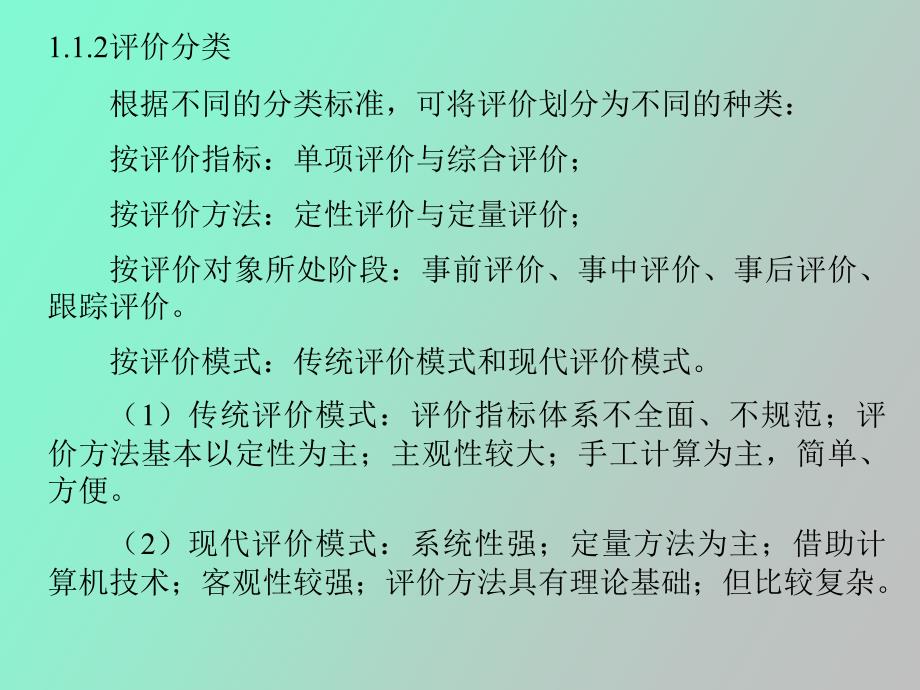 1.1.2评价分类

根据不同的分类标准，可将评价划分为不同的种类：

按评价指标：单项评价与综合评价；

按评价方法：定性评价与定量评价；

按评价对象所处阶段：事前评价、事中评价、事后评价、跟踪评价。

按评价模式：传统评价模式和现代评价模式。

（1）传统评价模式：评价指标体系不全面、不规范；评价方法基本以定性为主；主观性较大；手工计算为主，简单、方便。

（2）现代评价模式：系统性强；定量方法为主；借助计算机技术；客观性较强；评价方法具有理论基础；但比较复杂。